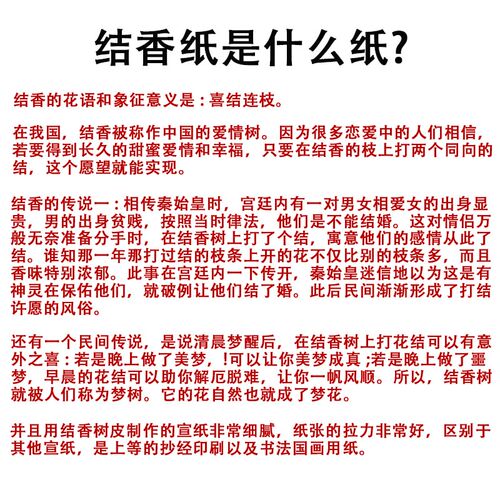 结香纸是什么纸?

结香的花语和象征意义是：喜结连枝。

在我国，结香被称作中国的爱情树。因为很多恋爱中的人们相信，若要得到长久的甜蜜爱情和幸福，只要在结香的枝上打两个同向的结，这个愿望就能实现。

结香的传说一：相传秦始皇时，宫廷内有一对男女相爱女的出身显贵，男的出身贫贱，按照当时律法，他们是不能结婚。这对情侣万般无奈准备分手时，在结香树上打了个结，寓意他们的感情从此了结。谁知那一年那打过结的枝条上开的花不仅比别的枝条多，而且香味特别浓郁。此事在宫廷内一下传开，秦始皇迷信地以为这是有神灵在保佑他们，就破例让他们结了婚。此后民间渐渐形成了打结许愿的风俗。

还有一个民间传说，是说清晨梦醒后，在结香树上打花结可以有意外之喜：若是晚上做了美梦，!可以让你美梦成真；若是晚上做了噩梦，早晨的花结可以助你解厄脱难，让你一帆风顺。所以，结香树就被人们称为梦树。它的花自然也就成了梦花。

并且用结香树皮制作的宣纸非常细腻，纸张的拉力非常好，区别于其他宣纸，是上等的抄经印刷以及书法国画用纸。